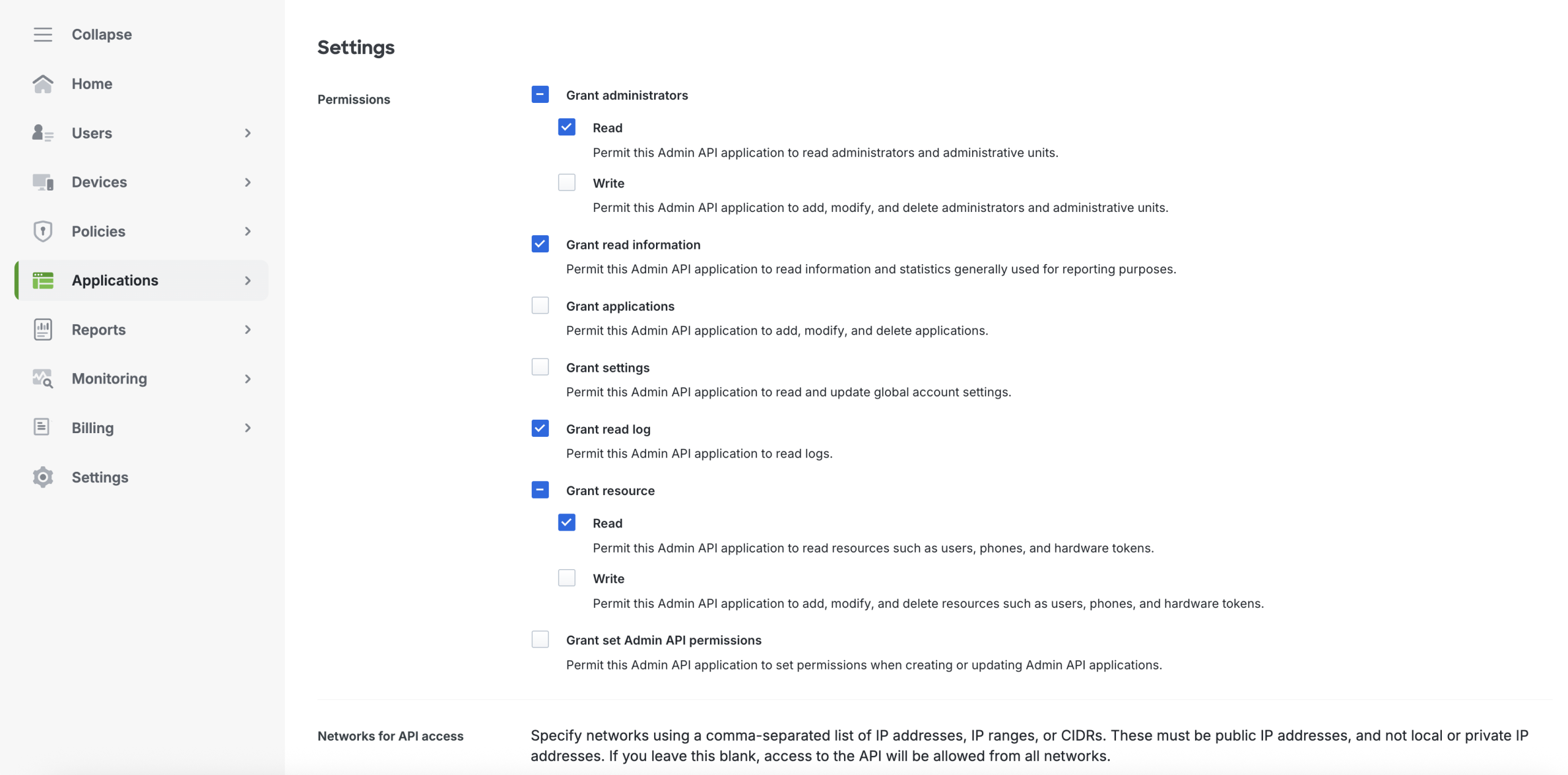 Collapse

Home

Users

Devices

Policies

Applications

Reports

Monitoring

Billing

Settings

Settings

Permissions

Grant administrators

Read

Permit this Admin API application to read administrators and administrative units.

Write

Permit this Admin API application to add, modify, and delete administrators and administrative units.

Grant read information

Permit this Admin API application to read information and statistics generally used for reporting purposes.

Grant applications

Permit this Admin API application to add, modify, and delete applications.

Grant settings

Permit this Admin API application to read and update global account settings.

Grant read log

Permit this Admin API application to read logs.

Grant resource

Read

Permit this Admin API application to read resources such as users, phones, and hardware tokens.

Write

Permit this Admin API application to add, modify, and delete resources such as users, phones, and hardware tokens.

Grant set Admin API permissions

Permit this Admin API application to set permissions when creating or updating Admin API applications.

Networks for API access

Specify networks using a comma-separated list of IP addresses, IP ranges, or CIDRs. These must be public IP addresses, and not local or private IP addresses. If you leave this blank, access to the API will be allowed from all networks.